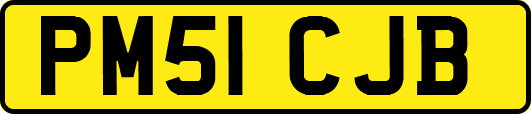 PM51 CJB